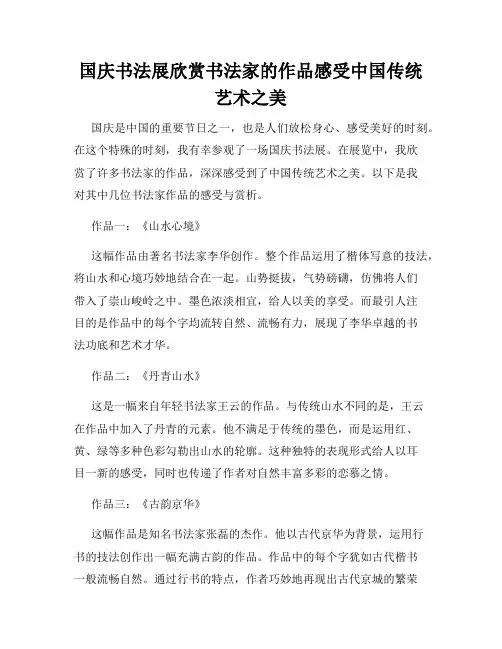 国庆书法展欣赏书法家的作品感受中国传统艺术之美

国庆是中国的重要节日之一，也是人们放松身心、感受美好的时刻。在这个特殊的时刻，我有幸参观了一场国庆书法展。在展览中，我欣赏了许多书法家的作品，深深感受到了中国传统艺术之美。以下是我对其中几位书法家作品的感受与赏析。

作品一：《山水心境》

这幅作品由著名书法家李华创作。整个作品运用了楷体写意的技法，将山水和心境巧妙地结合在一起。山势挺拔，气势磅礴，仿佛将人们带入了崇山峻岭之中。墨色浓淡相宜，给人以美的享受。而最引人注目的是作品中的每个字均流转自然、流畅有力，展现了李华卓越的书法功底和艺术才华。

作品二：《丹青山水》

这是一幅来自年轻书法家王云的作品。与传统山水不同的是，王云在作品中加入了丹青的元素。他不满足于传统的墨色，而是运用红、黄、绿等多种色彩勾勒出山水的轮廓。这种独特的表现形式给人以耳目一新的感受，同时也传递了作者对自然丰富多彩的恋慕之情。

作品三：《古韵京华》

这幅作品是知名书法家张磊的杰作。他以古代京华为背景，运用行书的技法创作出一幅充满古韵的作品。作品中的每个字犹如古代楷书一般流畅自然。通过行书的特点，作者巧妙地再现出古代京城的繁荣